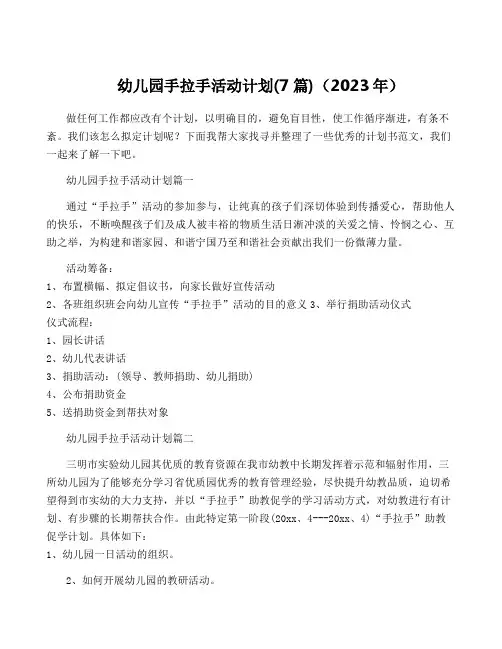 幼儿园手拉手活动计划(7 篇)（2023 年）

做任何工作都应改有个计划，以明确目的，避免盲目性，使工作循序渐进，有条不紊。我们该怎么拟定计划呢？下面我帮大家找寻并整理了一些优秀的计划书范文，我们一起来了解一下吧。

幼儿园手拉手活动计划篇一

通过“手拉手”活动的参加参与，让纯真的孩子们深切体验到传播爱心，帮助他人的快乐，不断唤醒孩子们及成人被丰裕的物质生活日渐冲淡的关爱之情、怜悯之心、互助之举，为构建和谐家园、和谐宁国乃至和谐社会贡献出我们一份微薄力量。

活动筹备：
1、布置横幅、拟定倡议书，向家长做好宣传活动
2、各班组织班会向幼儿宣传“手拉手”活动的目的意义 3、举行捐助活动仪式
仪式流程：
1、园长讲话
2、幼儿代表讲话
3、捐助活动：（领导、教师捐助、幼儿捐助）
4、公布捐助资金
5、送捐助资金到帮扶对象

幼儿园手拉手活动计划篇二

三明市实验幼儿园其优质的教育资源在我市幼教中长期发挥着示范和辐射作用，三所幼儿园为了能够充分学习省优质园优秀的教育管理经验，尽快提升幼教品质，迫切希望得到市实幼的大力支持，并以“手拉手”助教促学的学习活动方式，对幼教进行有计划、有步骤的长期帮扶合作。由此特定第一阶段(20xx、4---20xx、4)“手拉手”助教促学计划。具体如下：
1、幼儿园一日活动的组织。

2、如何开展幼儿园的教研活动。